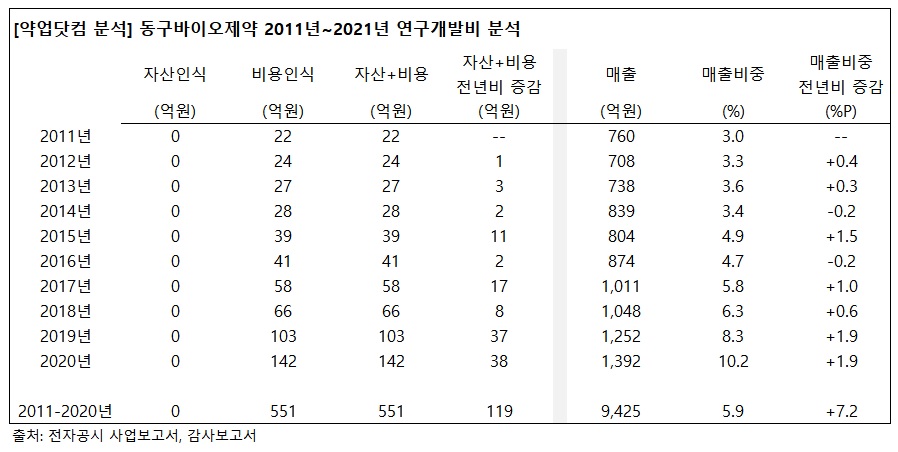 [약업닷컴 분석] 동구바이오제약 2011년~2021년 연구개발비 분석

| | 자산인식 (억원) | 비용인식 (억원) | 자산+비용 (억원) | 자산+비용 전년비 증감 (억원) | 매출 (억원) | 매출비중 (%) | 매출비중 전년비 증감 (%P) |
|---|---|---|---|---|---|---|---|
| 2011년 | 0 | 22 | 22 | -- | 760 | 3.0 | -- |
| 2012년 | 0 | 24 | 24 | 1 | 708 | 3.3 | +0.4 |
| 2013년 | 0 | 27 | 27 | 3 | 738 | 3.6 | +0.3 |
| 2014년 | 0 | 28 | 28 | 2 | 839 | 3.4 | -0.2 |
| 2015년 | 0 | 39 | 39 | 11 | 804 | 4.9 | +1.5 |
| 2016년 | 0 | 41 | 41 | 2 | 874 | 4.7 | -0.2 |
| 2017년 | 0 | 58 | 58 | 17 | 1,011 | 5.8 | +1.0 |
| 2018년 | 0 | 66 | 66 | 8 | 1,048 | 6.3 | +0.6 |
| 2019년 | 0 | 103 | 103 | 37 | 1,252 | 8.3 | +1.9 |
| 2020년 | 0 | 142 | 142 | 38 | 1,392 | 10.2 | +1.9 |
| 2011-2020년 | 0 | 551 | 551 | 119 | 9,425 | 5.9 | +7.2 |

출처: 전자공시 사업보고서, 감사보고서